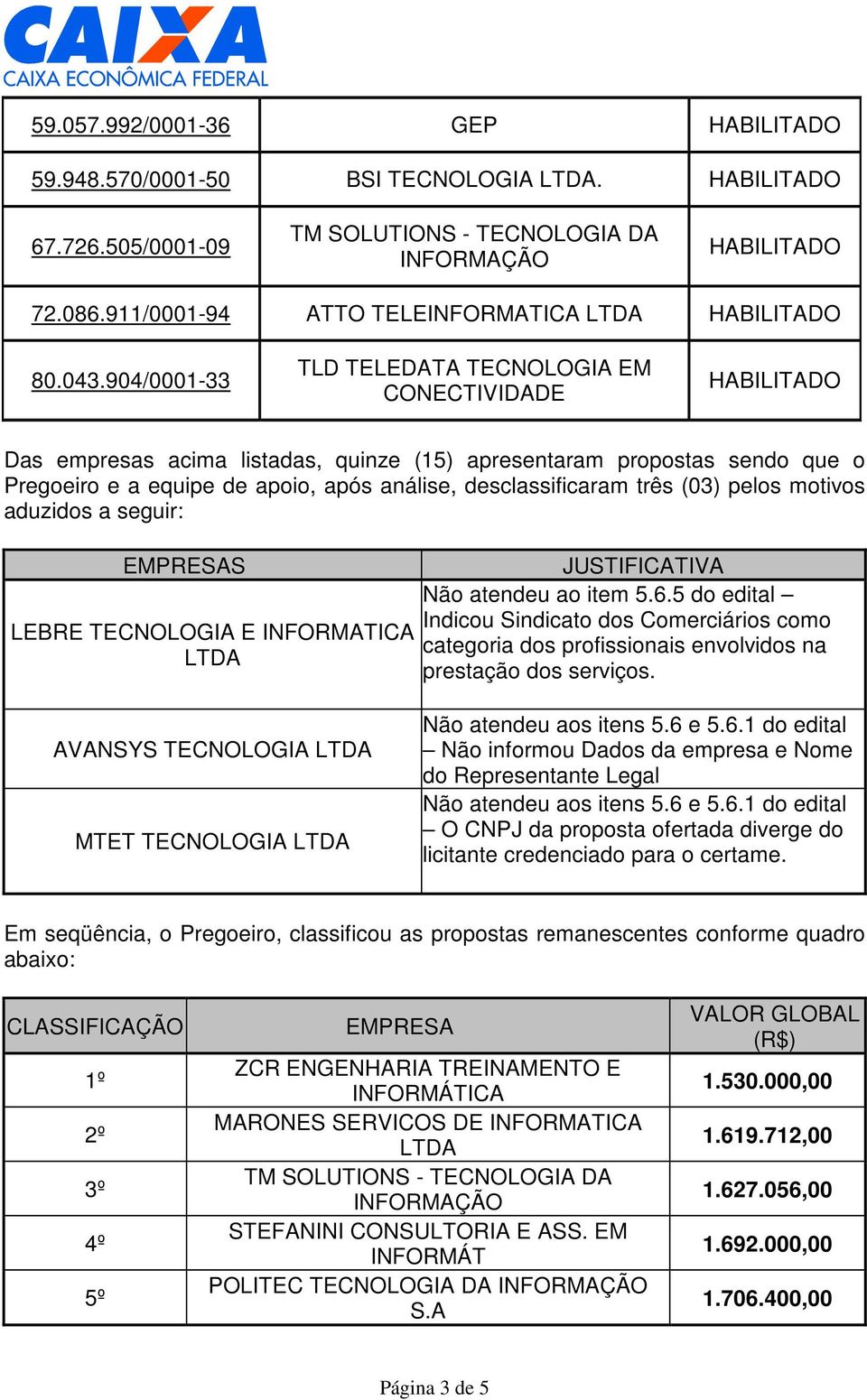 CAIXA
CAIXA ECONÔMICA FEDERAL

| 59.057.992/0001-36 | GEP | HABILITADO |
|---|---|---|
| 59.948.570/0001-50 | BSI TECNOLOGIA LTDA. | HABILITADO |
| 67.726.505/0001-09 | TM SOLUTIONS - TECNOLOGIA DA INFORMAÇÃO | HABILITADO |
| 72.086.911/0001-94 | ATTO TELEINFORMATICA LTDA | HABILITADO |
| 80.043.904/0001-33 | TLD TELEDATA TECNOLOGIA EM CONECTIVIDADE | HABILITADO |

Das empresas acima listadas, quinze (15) apresentaram propostas sendo que o Pregoeiro e a equipe de apoio, após análise, desclassificaram três (03) pelos motivos aduzidos a seguir:

| EMPRESAS | JUSTIFICATIVA |
|---|---|
| LEBRE TECNOLOGIA E INFORMATICA LTDA | Não atendeu ao item 5.6.5 do edital – Indicou Sindicato dos Comerciários como categoria dos profissionais envolvidos na prestação dos serviços. |
| AVANSYS TECNOLOGIA LTDA | Não atendeu aos itens 5.6 e 5.6.1 do edital – Não informou Dados da empresa e Nome do Representante Legal |
| MTET TECNOLOGIA LTDA | Não atendeu aos itens 5.6 e 5.6.1 do edital – O CNPJ da proposta ofertada diverge do licitante credenciado para o certame. |

Em seqüência, o Pregoeiro, classificou as propostas remanescentes conforme quadro abaixo:

| CLASSIFICAÇÃO | EMPRESA | VALOR GLOBAL (R$) |
|---|---|---|
| 1º | ZCR ENGENHARIA TREINAMENTO E INFORMÁTICA | 1.530.000,00 |
| 2º | MARONES SERVICOS DE INFORMATICA LTDA | 1.619.712,00 |
| 3º | TM SOLUTIONS - TECNOLOGIA DA INFORMAÇÃO | 1.627.056,00 |
| 4º | STEFANINI CONSULTORIA E ASS. EM INFORMÁT | 1.692.000,00 |
| 5º | POLITEC TECNOLOGIA DA INFORMAÇÃO S.A | 1.706.400,00 |

Página 3 de 5